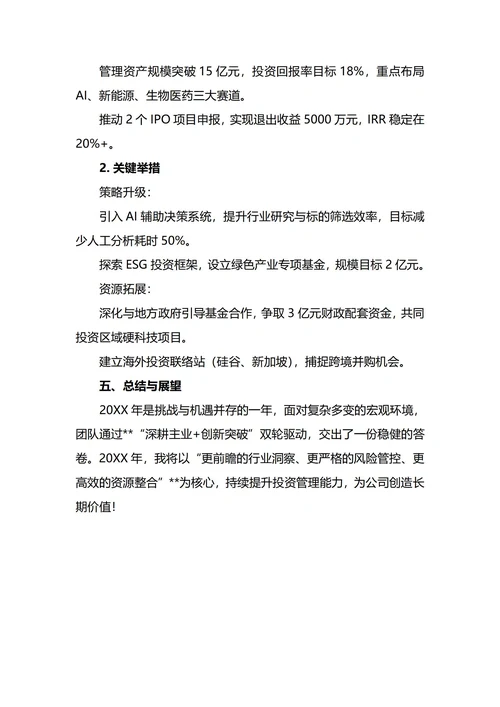 管理资产规模突破 15 亿元，投资回报率目标 18%，重点布局 AI、新能源、生物医药三大赛道。

推动 2 个 IPO 项目申报，实现退出收益 5000 万元，IRR 稳定在 20%+。

2. 关键举措

策略升级：

引入 AI 辅助决策系统，提升行业研究与标的筛选效率，目标减少人工分析耗时 50%。

探索 ESG 投资框架，设立绿色产业专项基金，规模目标 2 亿元。

资源拓展：

深化与地方政府引导基金合作，争取 3 亿元财政配套资金，共同投资区域硬科技项目。

建立海外投资联络站（硅谷、新加坡），捕捉跨境并购机会。

五、总结与展望

20XX 年是挑战与机遇并存的一年，面对复杂多变的宏观环境，团队通过**“深耕主业+创新突破”双轮驱动，交出了一份稳健的答卷。20XX 年，我将以“更前瞻的行业洞察、更严格的风险管控、更高效的资源整合”**为核心，持续提升投资管理能力，为公司创造长期价值！